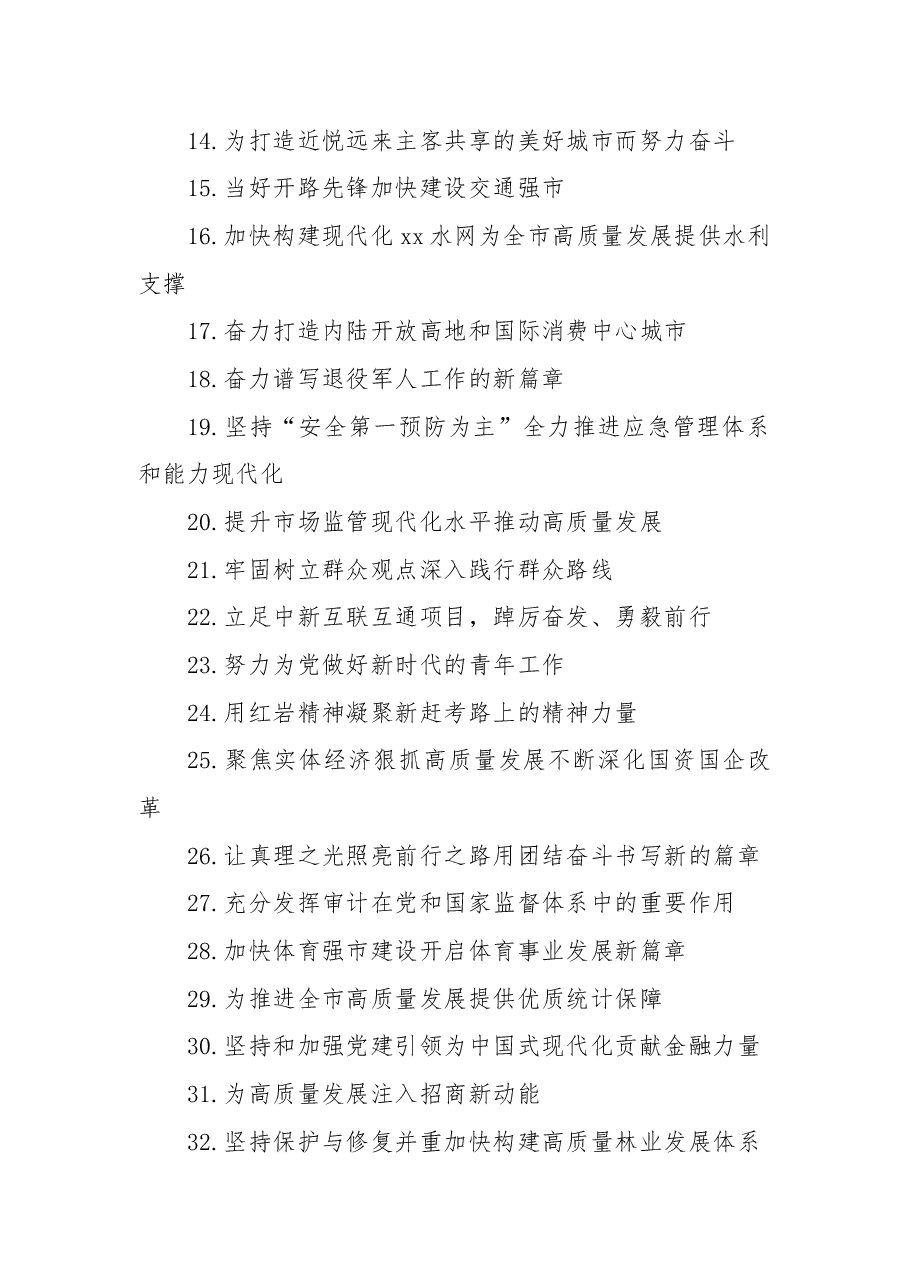 14.为打造近悦远来主客共享的美好城市而努力奋斗

15.当好开路先锋加快建设交通强市

16.加快构建现代化xx水网为全市高质量发展提供水利支撑

17.奋力打造内陆开放高地和国际消费中心城市

18.奋力谱写退役军人工作的新篇章

19.坚持“安全第一预防为主”全力推进应急管理体系和能力现代化

20.提升市场监管现代化水平推动高质量发展

21.牢固树立群众观点深入践行群众路线

22.立足中新互联互通项目，踔厉奋发、勇毅前行

23.努力为党做好新时代的青年工作

24.用红岩精神凝聚新赶考路上的精神力量

25.聚焦实体经济狠抓高质量发展不断深化国资国企改革

26.让真理之光照亮前行之路用团结奋斗书写新的篇章

27.充分发挥审计在党和国家监督体系中的重要作用

28.加快体育强市建设开启体育事业发展新篇章

29.为推进全市高质量发展提供优质统计保障

30.坚持和加强党建引领为中国式现代化贡献金融力量

31.为高质量发展注入招商新动能

32.坚持保护与修复并重加快构建高质量林业发展体系